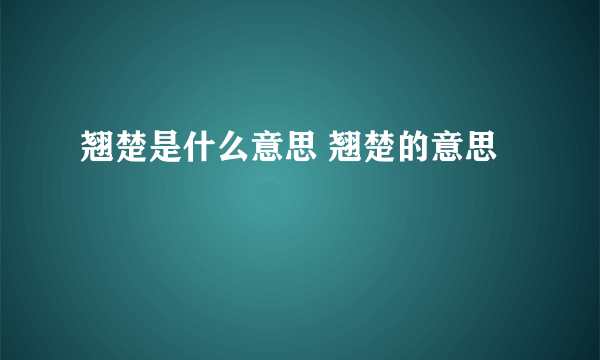 翘楚是什么意思 翘楚的意思